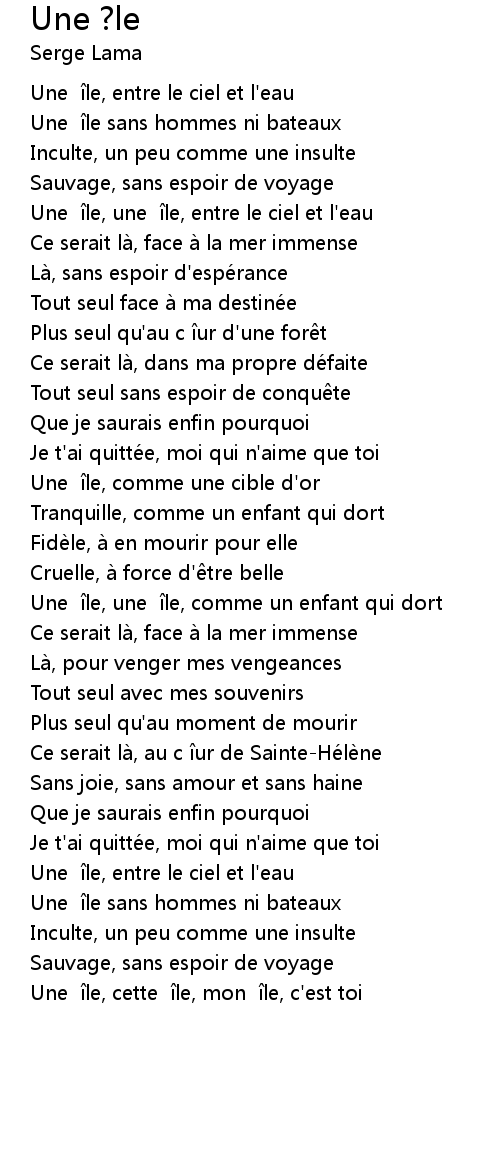 Une ?le
Serge Lama

Une  île, entre le ciel et l'eau
Une  île sans hommes ni bateaux
Inculte, un peu comme une insulte
Sauvage, sans espoir de voyage
Une  île, une  île, entre le ciel et l'eau
Ce serait là, face à la mer immense
Là, sans espoir d'espérance
Tout seul face à ma destinée
Plus seul qu'au c îur d'une forêt
Ce serait là, dans ma propre défaite
Tout seul sans espoir de conquête
Que je saurais enfin pourquoi
Je t'ai quittée, moi qui n'aime que toi
Une  île, comme une cible d'or
Tranquille, comme un enfant qui dort
Fidèle, à en mourir pour elle
Cruelle, à force d'être belle
Une  île, une  île, comme un enfant qui dort
Ce serait là, face à la mer immense
Là, pour venger mes vengeances
Tout seul avec mes souvenirs
Plus seul qu'au moment de mourir
Ce serait là, au c îur de Sainte-Hélène
Sans joie, sans amour et sans haine
Que je saurais enfin pourquoi
Je t'ai quittée, moi qui n'aime que toi
Une  île, entre le ciel et l'eau
Une  île sans hommes ni bateaux
Inculte, un peu comme une insulte
Sauvage, sans espoir de voyage
Une  île, cette  île, mon  île, c'est toi